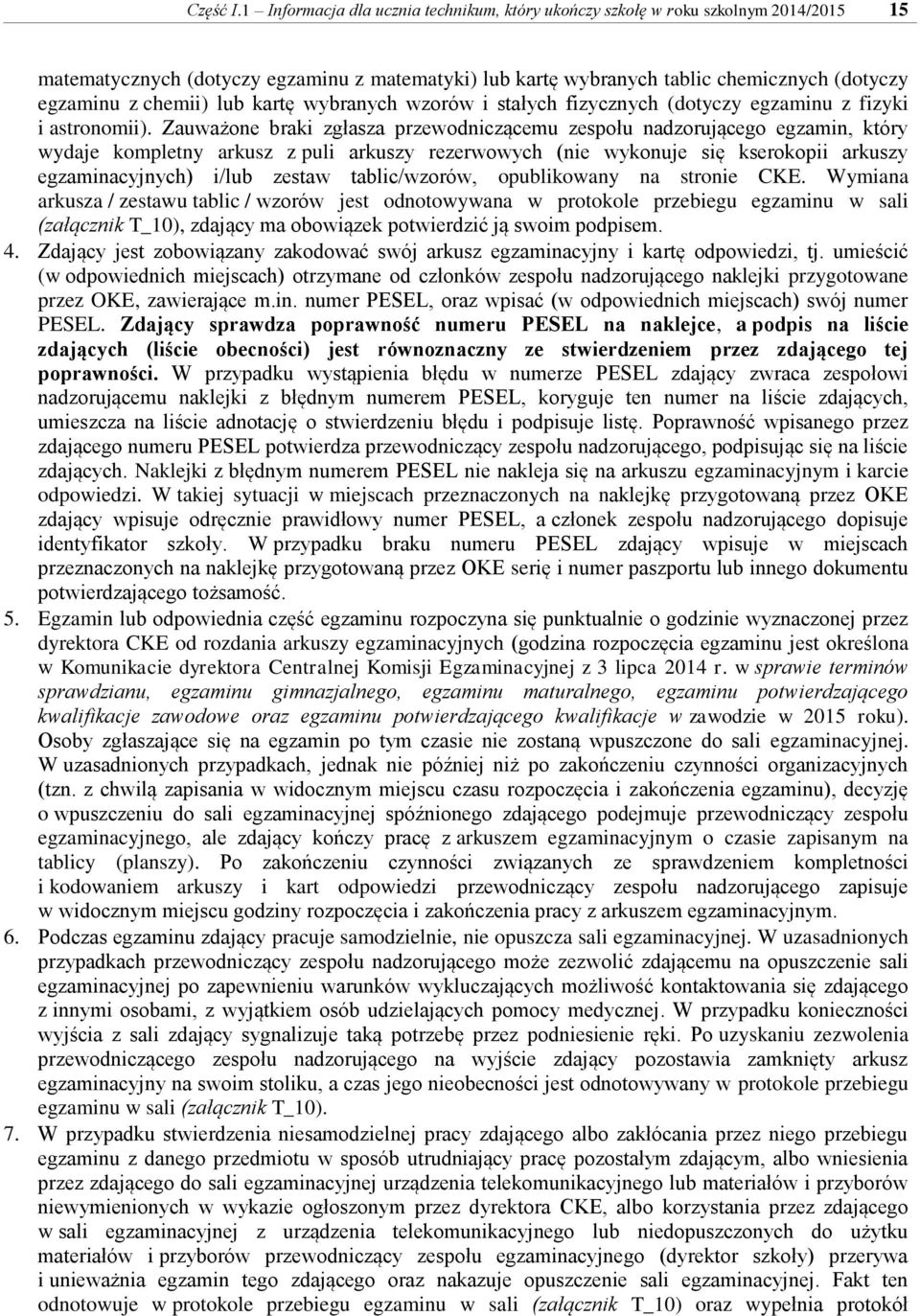 Część I.1 – Informacja dla ucznia technikum, który ukończy szkołę w roku szkolnym 2014/2015 15

matematycznych (dotyczy egzaminu z matematyki) lub kartę wybranych tablic chemicznych (dotyczy egzaminu z chemii) lub kartę wybranych wzorów i stałych fizycznych (dotyczy egzaminu z fizyki i astronomii). Zauważone braki zgłasza przewodniczącemu zespołu nadzorującego egzamin, który wydaje kompletny arkusz z puli arkuszy rezerwowych (nie wykonuje się kserokopii arkuszy egzaminacyjnych) i/lub zestaw tablic/wzorów, opublikowany na stronie CKE. Wymiana arkusza / zestawu tablic / wzorów jest odnotowywana w protokole przebiegu egzaminu w sali (załącznik T_10), zdający ma obowiązek potwierdzić ją swoim podpisem.

4. Zdający jest zobowiązany zakodować swój arkusz egzaminacyjny i kartę odpowiedzi, tj. umieścić (w odpowiednich miejscach) otrzymane od członków zespołu nadzorującego naklejki przygotowane przez OKE, zawierające m.in. numer PESEL, oraz wpisać (w odpowiednich miejscach) swój numer PESEL. Zdający sprawdza poprawność numeru PESEL na naklejce, a podpis na liście zdających (liście obecności) jest równoznaczny ze stwierdzeniem przez zdającego tej poprawności. W przypadku wystąpienia błędu w numerze PESEL zdający zwraca zespołowi nadzorującemu naklejki z błędnym numerem PESEL, koryguje ten numer na liście zdających, umieszcza na liście adnotację o stwierdzeniu błędu i podpisuje listę. Poprawność wpisanego przez zdającego numeru PESEL potwierdza przewodniczący zespołu nadzorującego, podpisując się na liście zdających. Naklejki z błędnym numerem PESEL nie nakleja się na arkuszu egzaminacyjnym i karcie odpowiedzi. W takiej sytuacji w miejscach przeznaczonych na naklejkę przygotowaną przez OKE zdający wpisuje odręcznie prawidłowy numer PESEL, a członek zespołu nadzorującego dopisuje identyfikator szkoły. W przypadku braku numeru PESEL zdający wpisuje w miejscach przeznaczonych na naklejkę przygotowaną przez OKE serię i numer paszportu lub innego dokumentu potwierdzającego tożsamość.

5. Egzamin lub odpowiednia część egzaminu rozpoczyna się punktualnie o godzinie wyznaczonej przez dyrektora CKE od rozdania arkuszy egzaminacyjnych (godzina rozpoczęcia egzaminu jest określona w Komunikacie dyrektora Centralnej Komisji Egzaminacyjnej z 3 lipca 2014 r. w sprawie terminów sprawdzianu, egzaminu gimnazjalnego, egzaminu maturalnego, egzaminu potwierdzającego kwalifikacje zawodowe oraz egzaminu potwierdzającego kwalifikacje w zawodzie w 2015 roku). Osoby zgłaszające się na egzamin po tym czasie nie zostaną wpuszczone do sali egzaminacyjnej. W uzasadnionych przypadkach, jednak nie później niż po zakończeniu czynności organizacyjnych (tzn. z chwilą zapisania w widocznym miejscu czasu rozpoczęcia i zakończenia egzaminu), decyzję o wpuszczeniu do sali egzaminacyjnej spóźnionego zdającego podejmuje przewodniczący zespołu egzaminacyjnego, ale zdający kończy pracę z arkuszem egzaminacyjnym o czasie zapisanym na tablicy (planszy). Po zakończeniu czynności związanych ze sprawdzeniem kompletności i kodowaniem arkuszy i kart odpowiedzi przewodniczący zespołu nadzorującego zapisuje w widocznym miejscu godziny rozpoczęcia i zakończenia pracy z arkuszem egzaminacyjnym.

6. Podczas egzaminu zdający pracuje samodzielnie, nie opuszcza sali egzaminacyjnej. W uzasadnionych przypadkach przewodniczący zespołu nadzorującego może zezwolić zdającemu na opuszczenie sali egzaminacyjnej po zapewnieniu warunków wykluczających możliwość kontaktowania się zdającego z innymi osobami, z wyjątkiem osób udzielających pomocy medycznej. W przypadku konieczności wyjścia z sali zdający sygnalizuje taką potrzebę przez podniesienie ręki. Po uzyskaniu zezwolenia przewodniczącego zespołu nadzorującego na wyjście zdający pozostawia zamknięty arkusz egzaminacyjny na swoim stoliku, a czas jego nieobecności jest odnotowywany w protokole przebiegu egzaminu w sali (załącznik T_10).

7. W przypadku stwierdzenia niesamodzielnej pracy zdającego albo zakłócania przez niego przebiegu egzaminu z danego przedmiotu w sposób utrudniający pracę pozostałym zdającym, albo wniesienia przez zdającego do sali egzaminacyjnej urządzenia telekomunikacyjnego lub materiałów i przyborów niewymienionych w wykazie ogłoszonym przez dyrektora CKE, albo korzystania przez zdającego w sali egzaminacyjnej z urządzenia telekomunikacyjnego lub niedopuszczonych do użytku materiałów i przyborów przewodniczący zespołu egzaminacyjnego (dyrektor szkoły) przerywa i unieważnia egzamin tego zdającego oraz nakazuje opuszczenie sali egzaminacyjnej. Fakt ten odnotowuje w protokole przebiegu egzaminu w sali (załącznik T_10) oraz wypełnia protokół